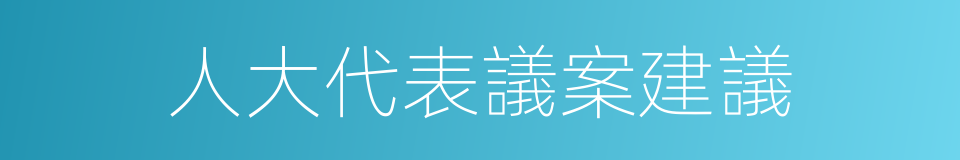 人大代表議案建議